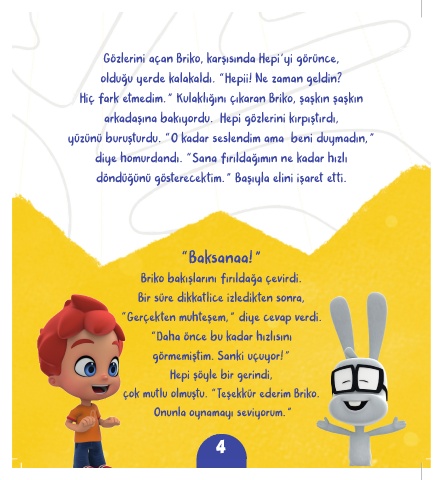 Gözlerini açan Briko, karşısında Hepi'yi görünce, olduğu yerde kalakaldı. "Hepii! Ne zaman geldin? Hiç fark etmedim." Kulaklığını çıkaran Briko, şaşkın şaşkın arkadaşına bakıyordu. Hepi gözlerini kırpıştırdı, yüzünü buruşturdu. "O kadar seslendim ama beni duymadın," diye homurdandı. "Sana fırıldağımın ne kadar hızlı döndüğünü gösterecektim." Başıyla elini işaret etti.

"Baksanaa!"
Briko bakışlarını fırıldağa çevirdi. Bir süre dikkatlice izledikten sonra, "Gerçekten muhteşem," diye cevap verdi. "Daha önce bu kadar hızlısını görmemiştim. Sanki uçuyor!" Hepi şöyle bir gerindi, çok mutlu olmuştu. "Teşekkür ederim Briko. Onunla oynamayı seviyorum."

4